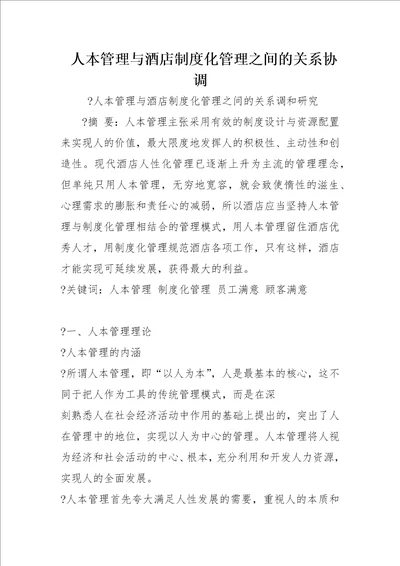 人本管理与酒店制度化管理之间的关系协调

?人本管理与酒店制度化管理之间的关系调和研究

?摘 要：人本管理主张采用有效的制度设计与资源配置来实现人的价值，最大限度地发挥人的积极性、主动性和创造性。现代酒店人性化管理已逐渐上升为主流的管理理念，但单纯只用人本管理，无穷地宽容，就会致使惰性的滋生、心理需求的膨胀和责任心的减弱，所以酒店应当坚持人本管理与制度化管理相结合的管理模式，用人本管理留住酒店优秀人才，用制度化管理规范酒店各项工作，只有这样，酒店才能实现可延续发展，获得最大的利益。

?关键词：人本管理 制度化管理 员工满意 顾客满意

?一、人本管理理论

?人本管理的内涵

?所谓人本管理，即“以人为本”，人是最基本的核心，这不同于把人作为工具的传统管理模式，而是在深

刻熟悉人在社会经济活动中作用的基础上提出的，突出了人在管理中的地位，实现以人为中心的管理。人本管理将人视为经济和社会活动的中心、根本，充分利用和开发人力资源，实现人的全面发展。

?人本管理首先夸大满足人性发展的需要，重视人的本质和